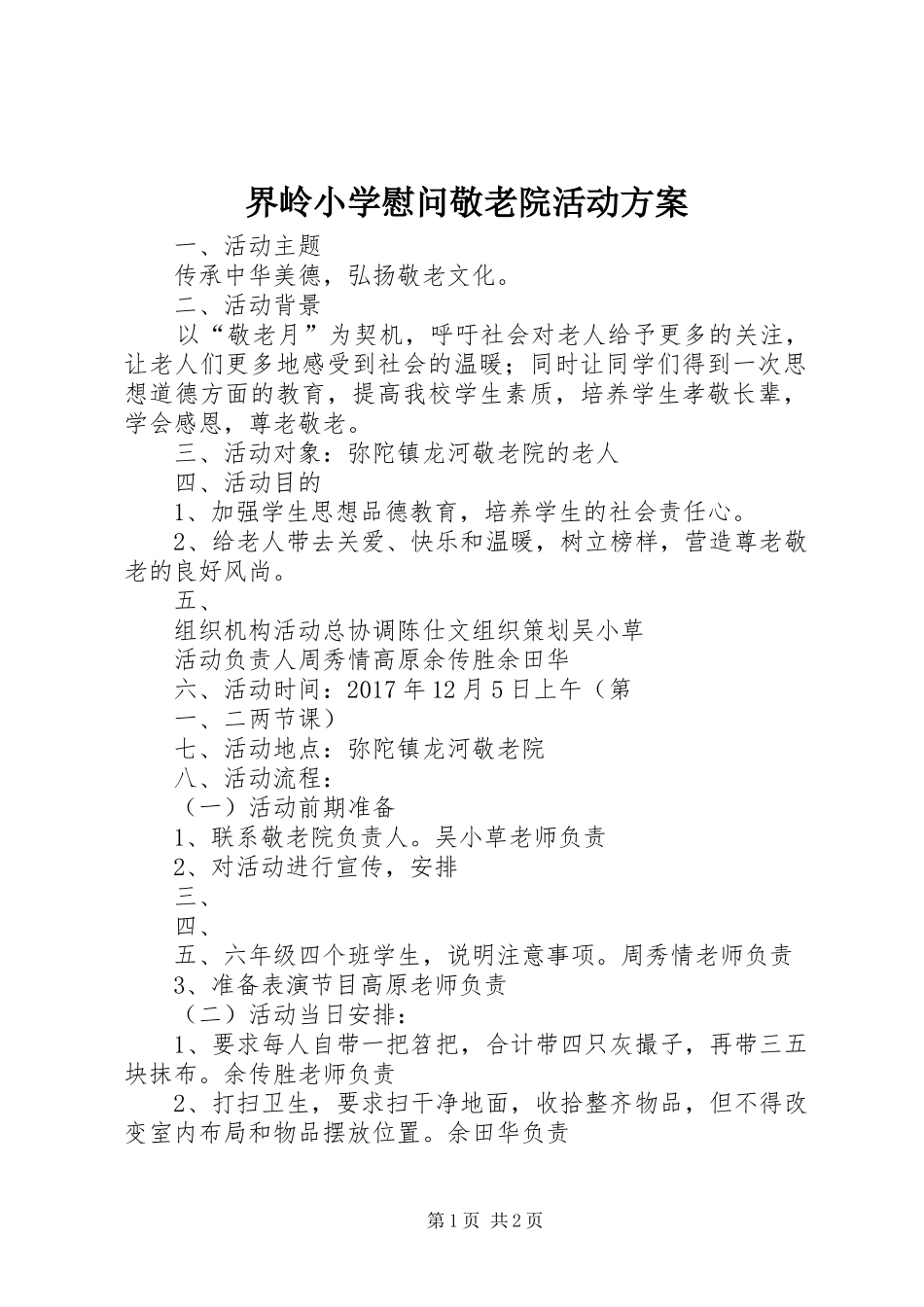 界岭小学慰问敬老院活动方案

一、活动主题

传承中华美德，弘扬敬老文化。

二、活动背景

以“敬老月”为契机，呼吁社会对老人给予更多的关注，让老人们更多地感受到社会的温暖；同时让同学们得到一次思想道德方面的教育，提高我校学生素质，培养学生孝敬长辈，学会感恩，尊老敬老。

三、活动对象：弥陀镇龙河敬老院的老人

四、活动目的

1、加强学生思想品德教育，培养学生的社会责任心。

2、给老人带去关爱、快乐和温暖，树立榜样，营造尊老敬老的良好风尚。

五、

组织机构活动总协调陈仕文组织策划吴小草

活动负责人周秀情高原余传胜余田华

六、活动时间：2017年12月5日上午（第

一、二两节课）

七、活动地点：弥陀镇龙河敬老院

八、活动流程：

（一）活动前期准备

1、联系敬老院负责人。吴小草老师负责

2、对活动进行宣传，安排

三、

四、

五、六年级四个班学生，说明注意事项。周秀情老师负责

3、准备表演节目高原老师负责

（二）活动当日安排：

1、要求每人自带一把笤把，合计带四只灰撮子，再带三五块抹布。余传胜老师负责

2、打扫卫生，要求扫干净地面，收拾整齐物品，但不得改变室内布局和物品摆放位置。余田华负责

第1页 共2页